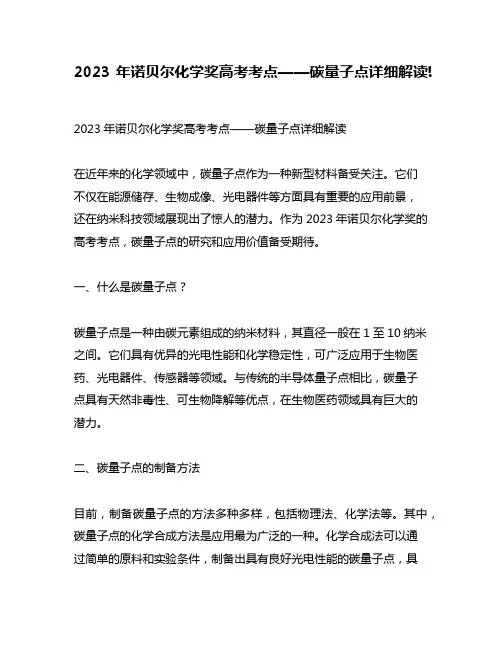 2023 年诺贝尔化学奖高考考点——碳量子点详细解读!

2023 年诺贝尔化学奖高考考点——碳量子点详细解读

在近年来的化学领域中，碳量子点作为一种新型材料备受关注。它们不仅在能源储存、生物成像、光电器件等方面具有重要的应用前景，还在纳米科技领域展现出了惊人的潜力。作为 2023 年诺贝尔化学奖的高考考点，碳量子点的研究和应用价值备受期待。

一、什么是碳量子点？

碳量子点是一种由碳元素组成的纳米材料，其直径一般在 1 至 10 纳米之间。它们具有优异的光电性能和化学稳定性，可广泛应用于生物医药、光电器件、传感器等领域。与传统的半导体量子点相比，碳量子点具有天然非毒性、可生物降解等优点，在生物医药领域具有巨大的潜力。

二、碳量子点的制备方法

目前，制备碳量子点的方法多种多样，包括物理法、化学法等。其中，碳量子点的化学合成方法是应用最为广泛的一种。化学合成法可以通过简单的原料和实验条件，制备出具有良好光电性能的碳量子点，具